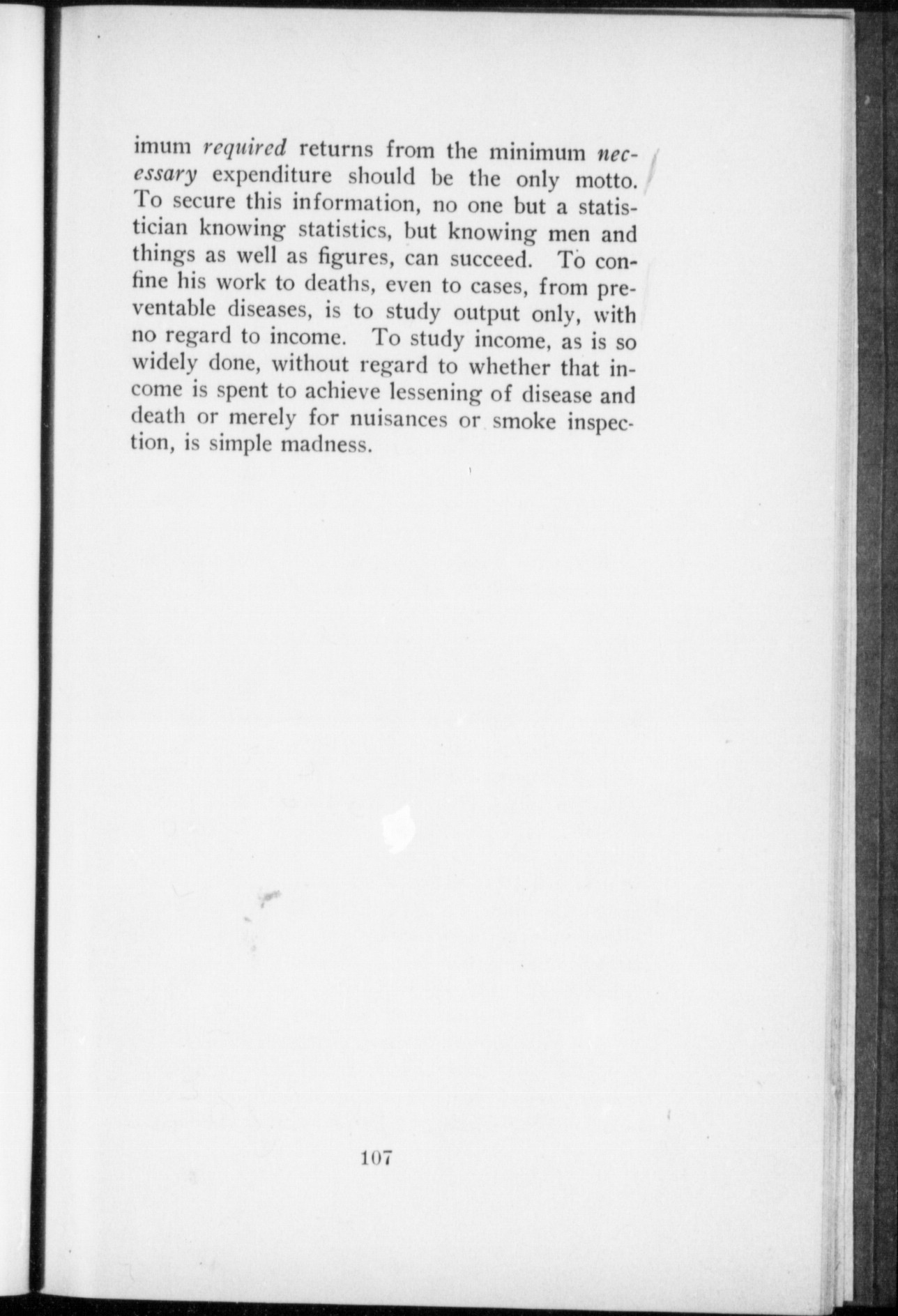 imum required returns from the minimum necessary expenditure should be the only motto. To secure this information, no one but a statistician knowing statistics, but knowing men and things as well as figures, can succeed. To confine his work to deaths, even to cases, from preventable diseases, is to study output only, with no regard to income. To study income, as is so widely done, without regard to whether that income is spent to achieve lessening of disease and death or merely for nuisances or smoke inspection, is simple madness.

107